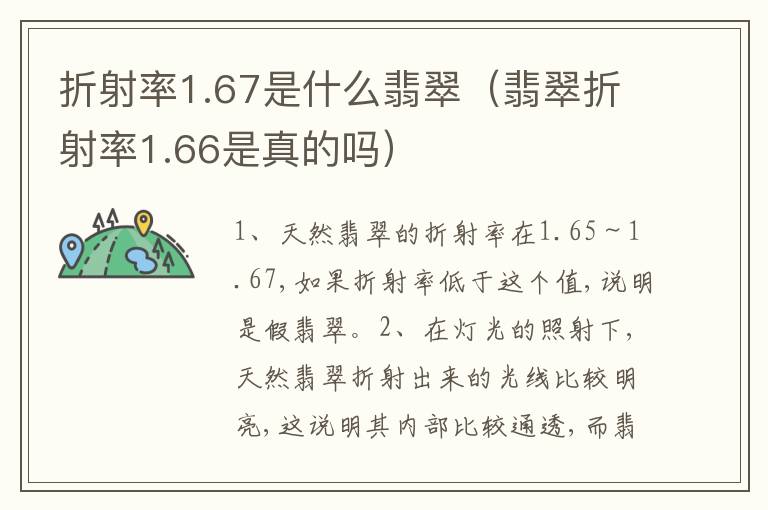 折射率1.67是什么翡翠（翡翠折射率1.66是真的吗）

1、天然翡翠的折射率在1.65～1.67，如果折射率低于这个值，说明是假翡翠。2、在灯光的照射下，天然翡翠折射出来的光线比较明亮，这说明其内部比较通透，而翡